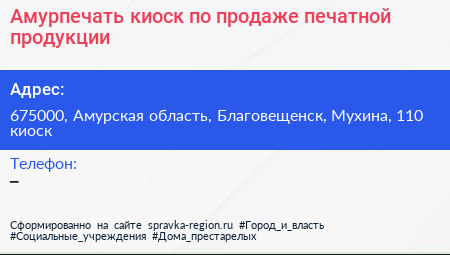 Амурпечать киоск по продаже печатной продукции

Адрес:

675000, Амурская область, Благовещенск, Мухина, 110 киоск

Телефон:

–

Сформированно на сайте spravka-region.ru #Город_и_власть #Социальные_учреждения #Дома_престарелых